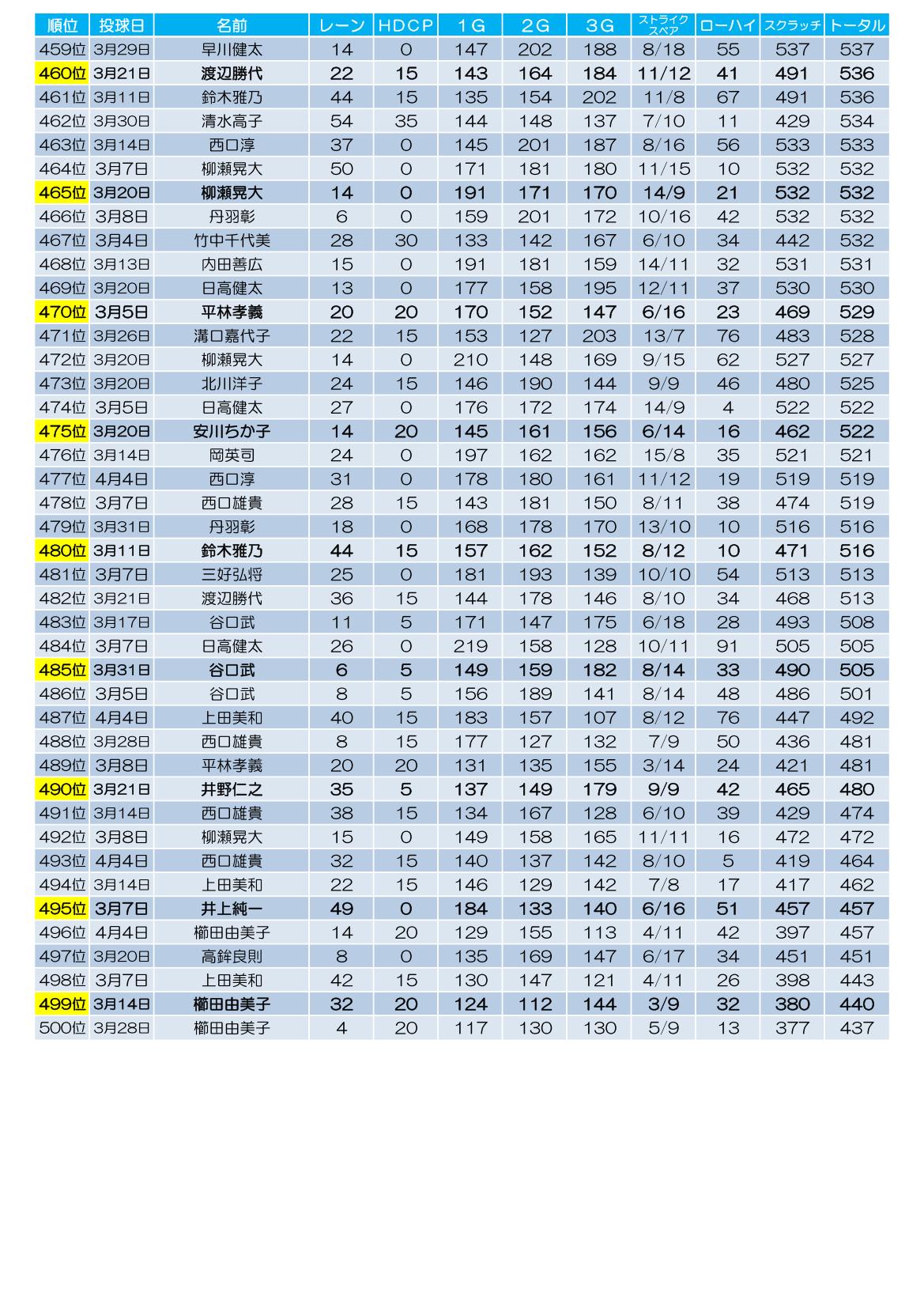 | 順位 | 投球日 | 名前 | レーン | HDCP | 1G | 2G | 3G | ストライク スペア | ローハイ | スクラッチ | トータル |
|---|---|---|---|---|---|---|---|---|---|---|---|
| 459位 | 3月29日 | 早川健太 | 14 | 0 | 147 | 202 | 188 | 8/18 | 55 | 537 | 537 |
| 460位 | 3月21日 | 渡辺勝代 | 22 | 15 | 143 | 164 | 184 | 11/12 | 41 | 491 | 536 |
| 461位 | 3月11日 | 鈴木雅乃 | 44 | 15 | 135 | 154 | 202 | 11/8 | 67 | 491 | 536 |
| 462位 | 3月30日 | 清水高子 | 54 | 35 | 144 | 148 | 137 | 7/10 | 11 | 429 | 534 |
| 463位 | 3月14日 | 西口淳 | 37 | 0 | 145 | 201 | 187 | 8/16 | 56 | 533 | 533 |
| 464位 | 3月7日 | 柳瀬晃大 | 50 | 0 | 171 | 181 | 180 | 11/15 | 10 | 532 | 532 |
| 465位 | 3月20日 | 柳瀬晃大 | 14 | 0 | 191 | 171 | 170 | 14/9 | 21 | 532 | 532 |
| 466位 | 3月8日 | 丹羽彰 | 6 | 0 | 159 | 201 | 172 | 10/16 | 42 | 532 | 532 |
| 467位 | 3月4日 | 竹中千代美 | 28 | 30 | 133 | 142 | 167 | 6/10 | 34 | 442 | 532 |
| 468位 | 3月13日 | 内田善広 | 15 | 0 | 191 | 181 | 159 | 14/11 | 32 | 531 | 531 |
| 469位 | 3月20日 | 日高健太 | 13 | 0 | 177 | 158 | 195 | 12/11 | 37 | 530 | 530 |
| 470位 | 3月5日 | 平林孝義 | 20 | 20 | 170 | 152 | 147 | 6/16 | 23 | 469 | 529 |
| 471位 | 3月26日 | 溝口嘉代子 | 22 | 15 | 153 | 127 | 203 | 13/7 | 76 | 483 | 528 |
| 472位 | 3月20日 | 柳瀬晃大 | 14 | 0 | 210 | 148 | 169 | 9/15 | 62 | 527 | 527 |
| 473位 | 3月20日 | 北川洋子 | 24 | 15 | 146 | 190 | 144 | 9/9 | 46 | 480 | 525 |
| 474位 | 3月5日 | 日高健太 | 27 | 0 | 176 | 172 | 174 | 14/9 | 4 | 522 | 522 |
| 475位 | 3月20日 | 安川ちか子 | 14 | 20 | 145 | 161 | 156 | 6/14 | 16 | 462 | 522 |
| 476位 | 3月14日 | 岡英司 | 24 | 0 | 197 | 162 | 162 | 15/8 | 35 | 521 | 521 |
| 477位 | 4月4日 | 西口淳 | 31 | 0 | 178 | 180 | 161 | 11/12 | 19 | 519 | 519 |
| 478位 | 3月7日 | 西口雄貴 | 28 | 15 | 143 | 181 | 150 | 8/11 | 38 | 474 | 519 |
| 479位 | 3月31日 | 丹羽彰 | 18 | 0 | 168 | 178 | 170 | 13/10 | 10 | 516 | 516 |
| 480位 | 3月11日 | 鈴木雅乃 | 44 | 15 | 157 | 162 | 152 | 8/12 | 10 | 471 | 516 |
| 481位 | 3月7日 | 三好弘将 | 25 | 0 | 181 | 193 | 139 | 10/10 | 54 | 513 | 513 |
| 482位 | 3月21日 | 渡辺勝代 | 36 | 15 | 144 | 178 | 146 | 8/10 | 34 | 468 | 513 |
| 483位 | 3月17日 | 谷口武 | 11 | 5 | 171 | 147 | 175 | 6/18 | 28 | 493 | 508 |
| 484位 | 3月7日 | 日高健太 | 26 | 0 | 219 | 158 | 128 | 10/11 | 91 | 505 | 505 |
| 485位 | 3月31日 | 谷口武 | 6 | 5 | 149 | 159 | 182 | 8/14 | 33 | 490 | 505 |
| 486位 | 3月5日 | 谷口武 | 8 | 5 | 156 | 189 | 141 | 8/14 | 48 | 486 | 501 |
| 487位 | 4月4日 | 上田美和 | 40 | 15 | 183 | 157 | 107 | 8/12 | 76 | 447 | 492 |
| 488位 | 3月28日 | 西口雄貴 | 8 | 15 | 177 | 127 | 132 | 7/9 | 50 | 436 | 481 |
| 489位 | 3月8日 | 平林孝義 | 20 | 20 | 131 | 135 | 155 | 3/14 | 24 | 421 | 481 |
| 490位 | 3月21日 | 井野仁之 | 35 | 5 | 137 | 149 | 179 | 9/9 | 42 | 465 | 480 |
| 491位 | 3月14日 | 西口雄貴 | 38 | 15 | 134 | 167 | 128 | 6/10 | 39 | 429 | 474 |
| 492位 | 3月8日 | 柳瀬晃大 | 15 | 0 | 149 | 158 | 165 | 11/11 | 16 | 472 | 472 |
| 493位 | 4月4日 | 西口雄貴 | 32 | 15 | 140 | 137 | 142 | 8/10 | 5 | 419 | 464 |
| 494位 | 3月14日 | 上田美和 | 22 | 15 | 146 | 129 | 142 | 7/8 | 17 | 417 | 462 |
| 495位 | 3月7日 | 井上純一 | 49 | 0 | 184 | 133 | 140 | 6/16 | 51 | 457 | 457 |
| 496位 | 4月4日 | 櫛田由美子 | 14 | 20 | 129 | 155 | 113 | 4/11 | 42 | 397 | 457 |
| 497位 | 3月20日 | 高鉾良則 | 8 | 0 | 135 | 169 | 147 | 6/17 | 34 | 451 | 451 |
| 498位 | 3月7日 | 上田美和 | 42 | 15 | 130 | 147 | 121 | 4/11 | 26 | 398 | 443 |
| 499位 | 3月14日 | 櫛田由美子 | 32 | 20 | 124 | 112 | 144 | 3/9 | 32 | 380 | 440 |
| 500位 | 3月28日 | 櫛田由美子 | 4 | 20 | 117 | 130 | 130 | 5/9 | 13 | 377 | 437 |